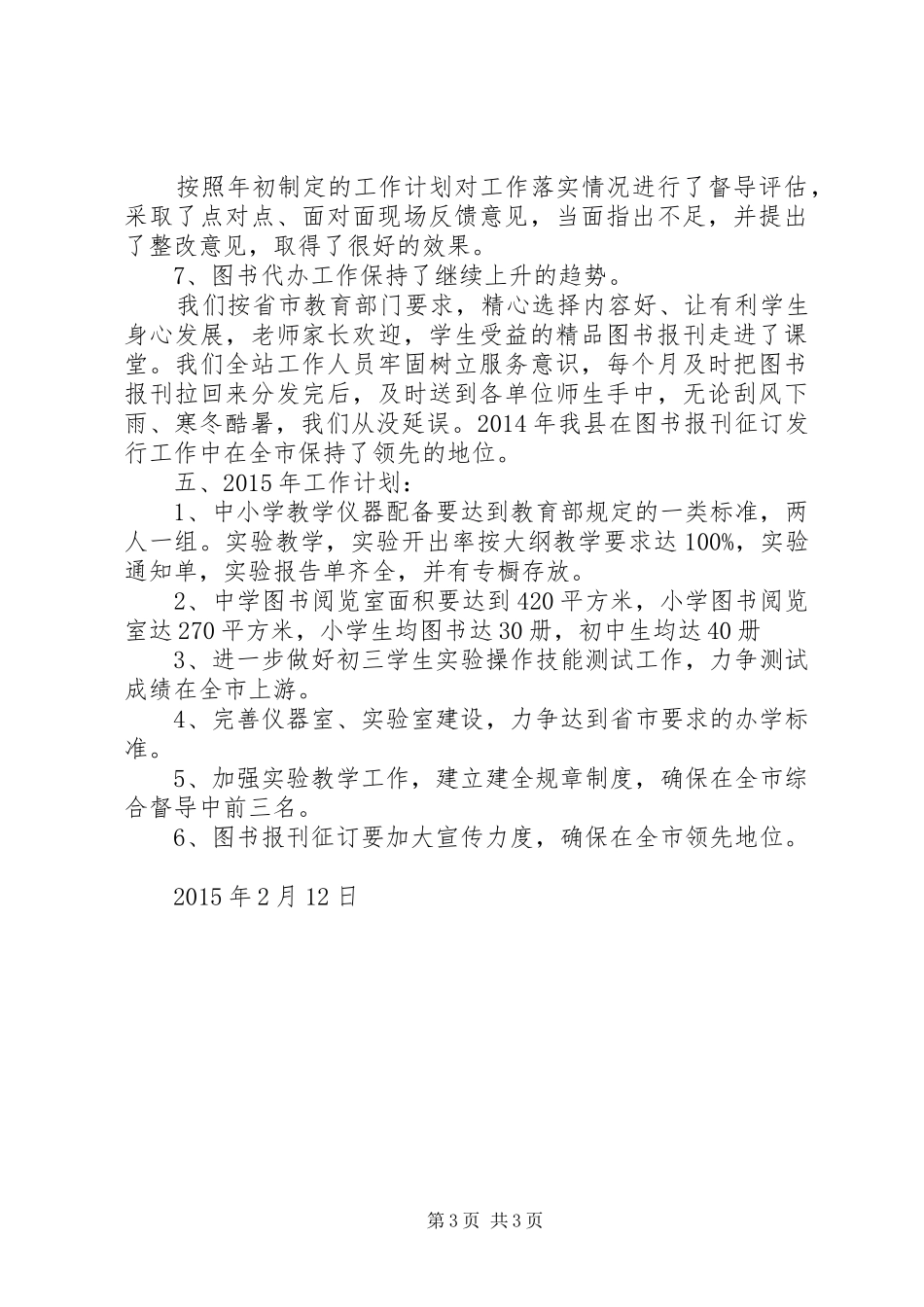 按照年初制定的工作计划对工作落实情况进行了督导评估，采取了点对点、面对面现场反馈意见，当面指出不足，并提出了整改意见，取得了很好的效果。

7、图书代办工作保持了继续上升的趋势。

我们按省市教育部门要求，精心选择内容好、让有利学生身心发展，老师家长欢迎，学生受益的精品图书报刊走进了课堂。我们全站工作人员牢固树立服务意识，每个月及时把图书报刊拉回来分发完后，及时送到各单位师生手中，无论刮风下雨、寒冬酷暑，我们从没延误。2014年我县在图书报刊征订发行工作中在全市保持了领先的地位。

五、2015年工作计划：

1、中小学教学仪器配备要达到教育部规定的一类标准，两人一组。实验教学，实验开出率按大纲教学要求达100%，实验通知单，实验报告单齐全，并有专橱存放。

2、中学图书阅览室面积要达到420平方米，小学图书阅览室达270平方米，小学生均图书达30册，初中生均达40册

3、进一步做好初三学生实验操作技能测试工作，力争测试成绩在全市上游。

4、完善仪器室、实验室建设，力争达到省市要求的办学标准。

5、加强实验教学工作，建立建全规章制度，确保在全市综合督导中前三名。

6、图书报刊征订要加大宣传力度，确保在全市领先地位。

2015年2月12日

第3页 共3页